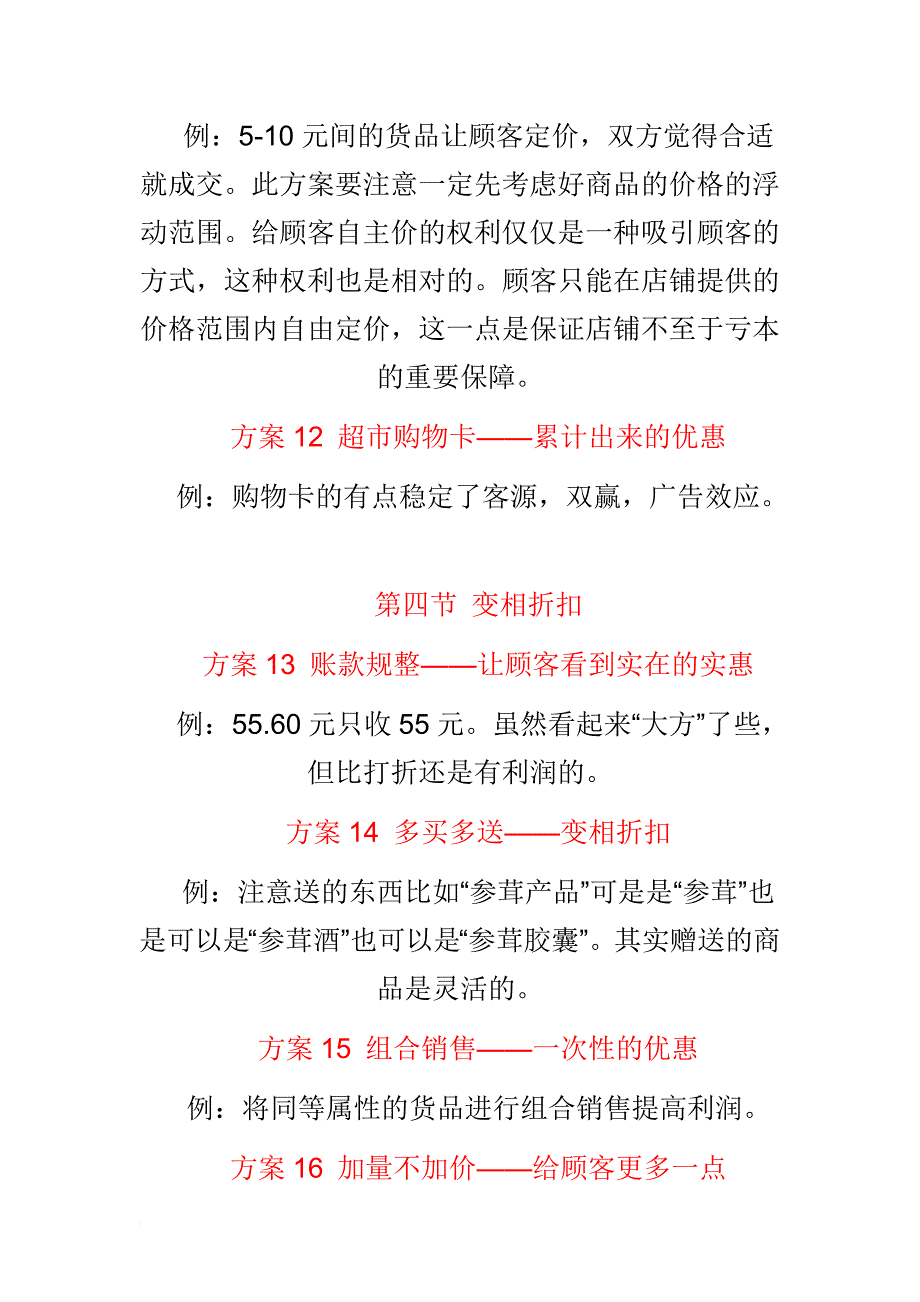 例：5-10 元间的货品让顾客定价，双方觉得合适就成交。此方案要注意一定先考虑好商品的价格的浮动范围。给顾客自主价的权利仅仅是一种吸引顾客的方式，这种权利也是相对的。顾客只能在店铺提供的价格范围内自由定价，这一点是保证店铺不至于亏本的重要保障。

方案 12 超市购物卡——累计出来的优惠

例：购物卡的有点稳定了客源，双赢，广告效应。

第四节 变相折扣

方案 13 账款规整——让顾客看到实在的实惠

例：55.60 元只收 55 元。虽然看起来“大方”了些，但比打折还是有利润的。

方案 14 多买多送——变相折扣

例：注意送的东西比如“参茸产品”可是是“参茸”也是可以是“参茸酒”也可以是“参茸胶囊”。其实赠送的商品是灵活的。

方案 15 组合销售——一次性的优惠

例：将同等属性的货品进行组合销售提高利润。

方案 16 加量不加价——给顾客更多一点